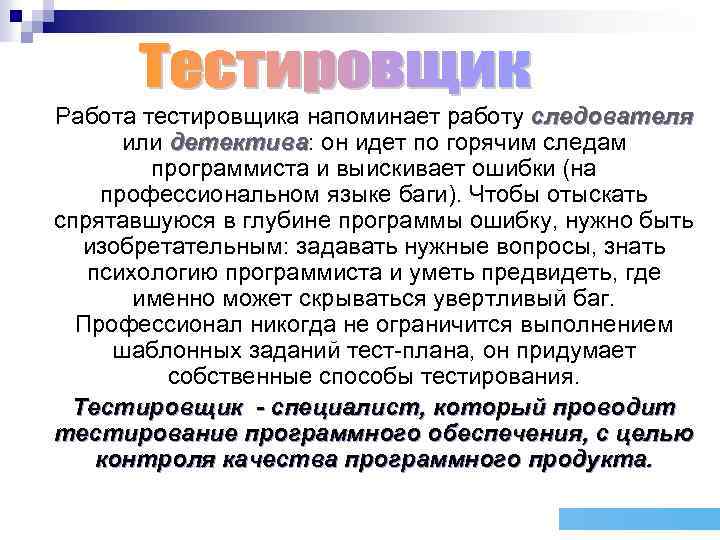 Тестировщик

Работа тестировщика напоминает работу следователя или детектива: он идет по горячим следам программиста и выискивает ошибки (на профессиональном языке баги). Чтобы отыскать спрятавшуюся в глубине программы ошибку, нужно быть изобретательным: задавать нужные вопросы, знать психологию программиста и уметь предвидеть, где именно может скрываться увертливый баг. Профессионал никогда не ограничится выполнением шаблонных заданий тест-плана, он придумает собственные способы тестирования.

Тестировщик - специалист, который проводит тестирование программного обеспечения, с целью контроля качества программного продукта.